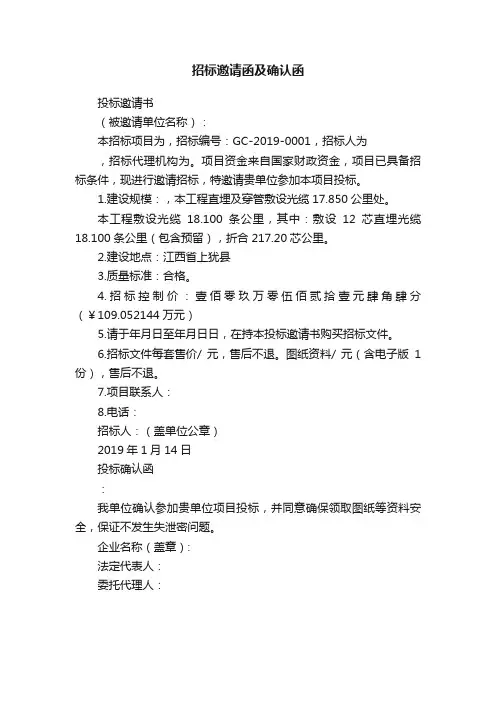 招标邀请函及确认函

投标邀请书

（被邀请单位名称）：

本招标项目为，招标编号：GC-2019-0001，招标人为，招标代理机构为。项目资金来自国家财政资金，项目已具备招标条件，现进行邀请招标，特邀请贵单位参加本项目投标。

1.建设规模：，本工程直埋及穿管敷设光缆 17.850 公里处。

本工程敷设光缆 18.100 条公里，其中：敷设 12 芯直埋光缆 18.100 条公里（包含预留），折合 217.20 芯公里。

2.建设地点：江西省上犹县

3.质量标准：合格。

4.招标控制价：壹佰零玖万零伍佰贰拾壹元肆角肆分（￥109.052144 万元）

5.请于年月日至年月日日，在持本投标邀请书购买招标文件。

6.招标文件每套售价/ 元，售后不退。图纸资料/ 元（含电子版 1 份），售后不退。

7.项目联系人：

8.电话：

招标人：（盖单位公章）

2019 年 1 月 14 日

投标确认函

：

我单位确认参加贵单位项目投标，并同意确保领取图纸等资料安全，保证不发生失泄密问题。

企业名称（盖章）：

法定代表人：

委托代理人：